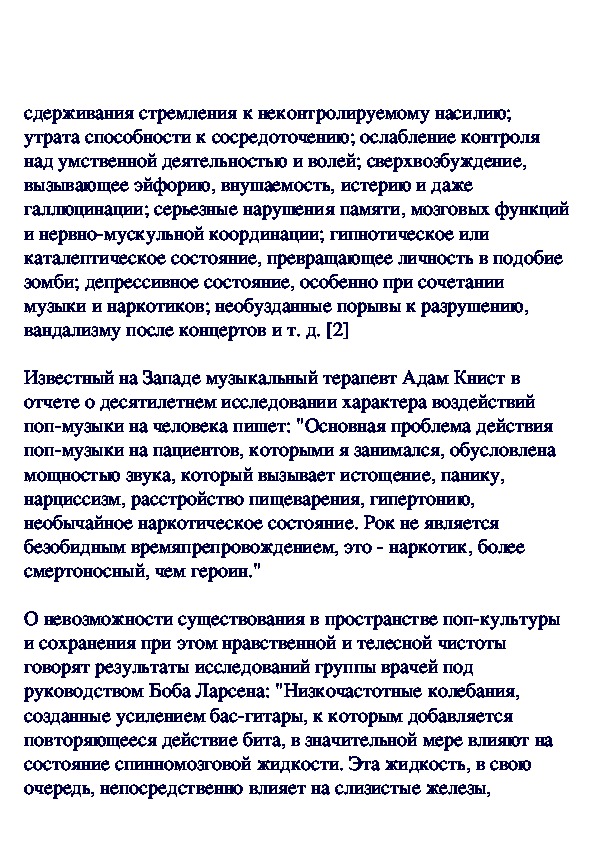 сдерживания стремления к неконтролируемому насилию; утрата способности к сосредоточению; ослабление контроля над умственной деятельностью и волей; сверхвозбуждение, вызывающее эйфорию, внушаемость, истерию и даже галлюцинации; серьезные нарушения памяти, мозговых функций и нервно-мускульной координации; гипнотическое или каталептическое состояние, превращающее личность в подобие зомби; депрессивное состояние, особенно при сочетании музыки и наркотиков; необузданные порывы к разрушению, вандализму после концертов и т. д. [2]

Известный на Западе музыкальный терапевт Адам Книст в отчете о десятилетнем исследовании характера воздействий поп-музыки на человека пишет: "Основная проблема действия поп-музыки на пациентов, которыми я занимался, обусловлена мощностью звука, который вызывает истощение, панику, нарциссизм, расстройство пищеварения, гипертонию, необычайное наркотическое состояние. Рок не является безобидным времяпрепровождением, это - наркотик, более смертоносный, чем героин."

О невозможности существования в пространстве поп-культуры и сохранения при этом нравственной и телесной чистоты говорят результаты исследований группы врачей под руководством Боба Ларсена: "Низкочастотные колебания, созданные усилением бас-гитары, к которым добавляется повторяющееся действие бита, в значительной мере влияют на состояние спинномозговой жидкости. Эта жидкость, в свою очередь, непосредственно влияет на слизистые железы,